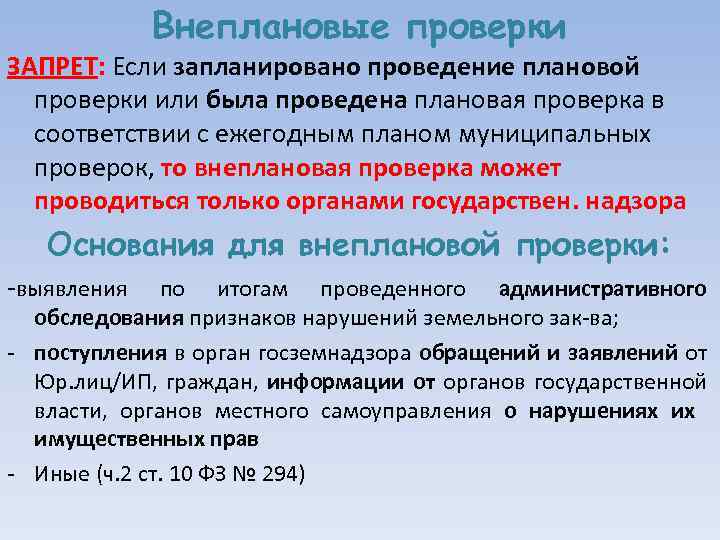 Внеплановые проверки

ЗАПРЕТ: Если запланировано проведение плановой проверки или была проведена плановая проверка в соответствии с ежегодным планом муниципальных проверок, то внеплановая проверка может проводиться только органами государствен. надзора

Основания для внеплановой проверки:

-выявления по итогам проведенного административного обследования признаков нарушений земельного зак-ва;

- поступления в орган госземнадзора обращений и заявлений от Юр.лиц/ИП, граждан, информации от органов государственной власти, органов местного самоуправления о нарушениях их имущественных прав

- Иные (ч.2 ст. 10 ФЗ № 294)